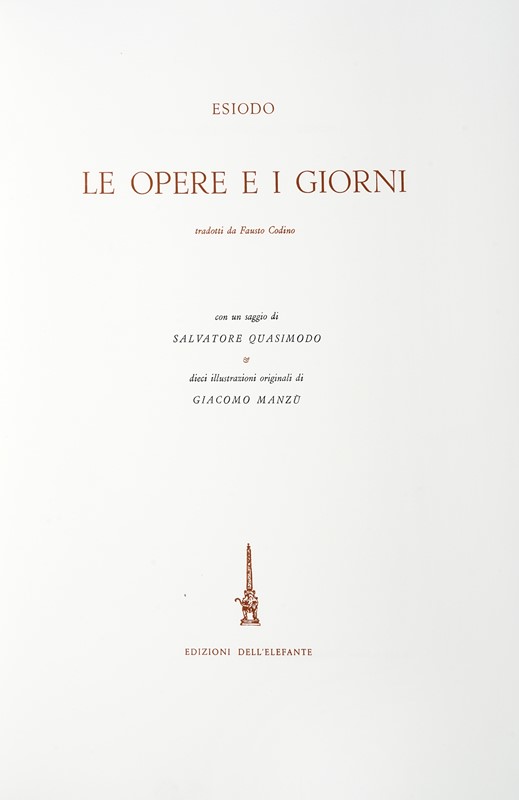 ESIODO

LE OPERE E I GIORNI

tradotti da Fausto Codino

con un saggio di
SALVATORE QUASIMODO
&
dieci illustrazioni originali di
GIACOMO MANZÙ

EDIZIONI DELL'ELEFANTE